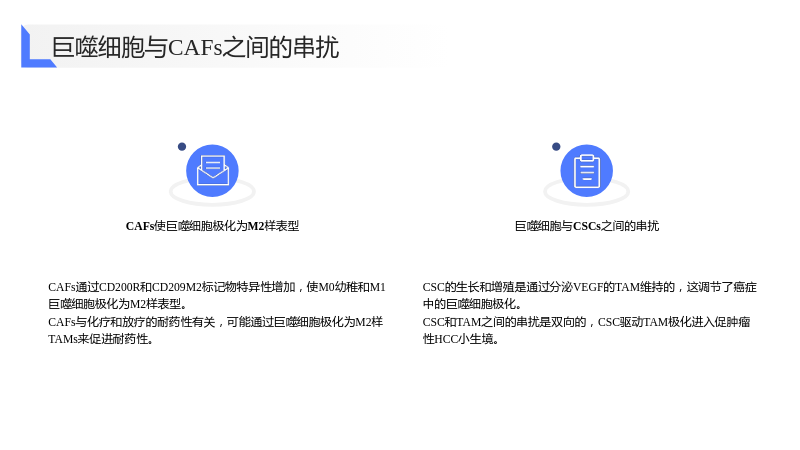 巨噬细胞与CAFs之间的串扰

CAFs使巨噬细胞极化为M2样表型

CAFs通过CD200R和CD209M2标记物特异性增加，使M0幼稚和M1巨噬细胞极化为M2样表型。
CAFs与化疗和放疗的耐药性有关，可能通过巨噬细胞极化为M2样TAMs来促进耐药性。

巨噬细胞与CSCs之间的串扰

CSC的生长和增殖是通过分泌VEGF的TAM维持的，这调节了癌症中的巨噬细胞极化。
CSC和TAM之间的串扰是双向的，CSC驱动TAM极化进入促肿瘤性HCC小生境。